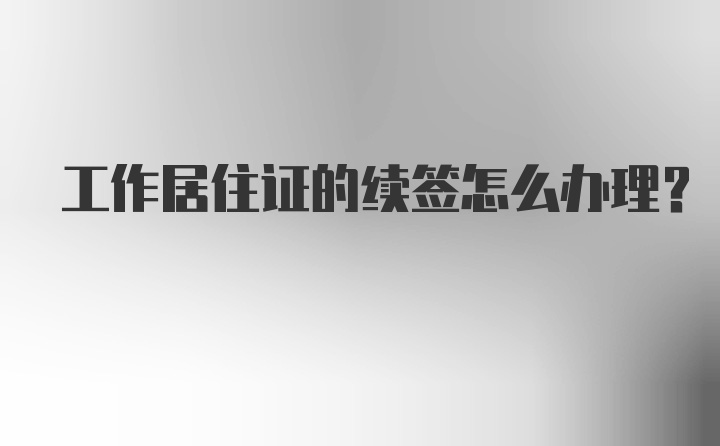 工作居住证的续签怎么办理?